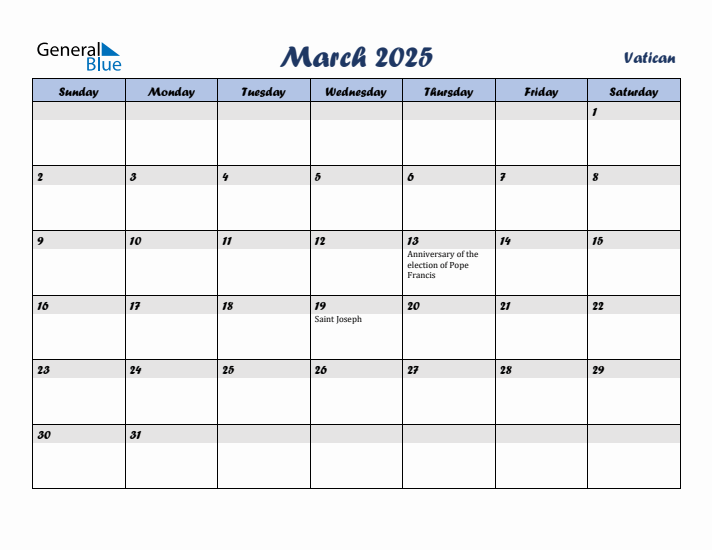 General Blue

March 2025

Vatican

| Sunday | Monday | Tuesday | Wednesday | Thursday | Friday | Saturday |
|---|---|---|---|---|---|---|
| | | | | | | 1 |
| 2 | 3 | 4 | 5 | 6 | 7 | 8 |
| 9 | 10 | 11 | 12 | 13 Anniversary of the election of Pope Francis | 14 | 15 |
| 16 | 17 | 18 | 19 Saint Joseph | 20 | 21 | 22 |
| 23 | 24 | 25 | 26 | 27 | 28 | 29 |
| 30 | 31 | | | | | |